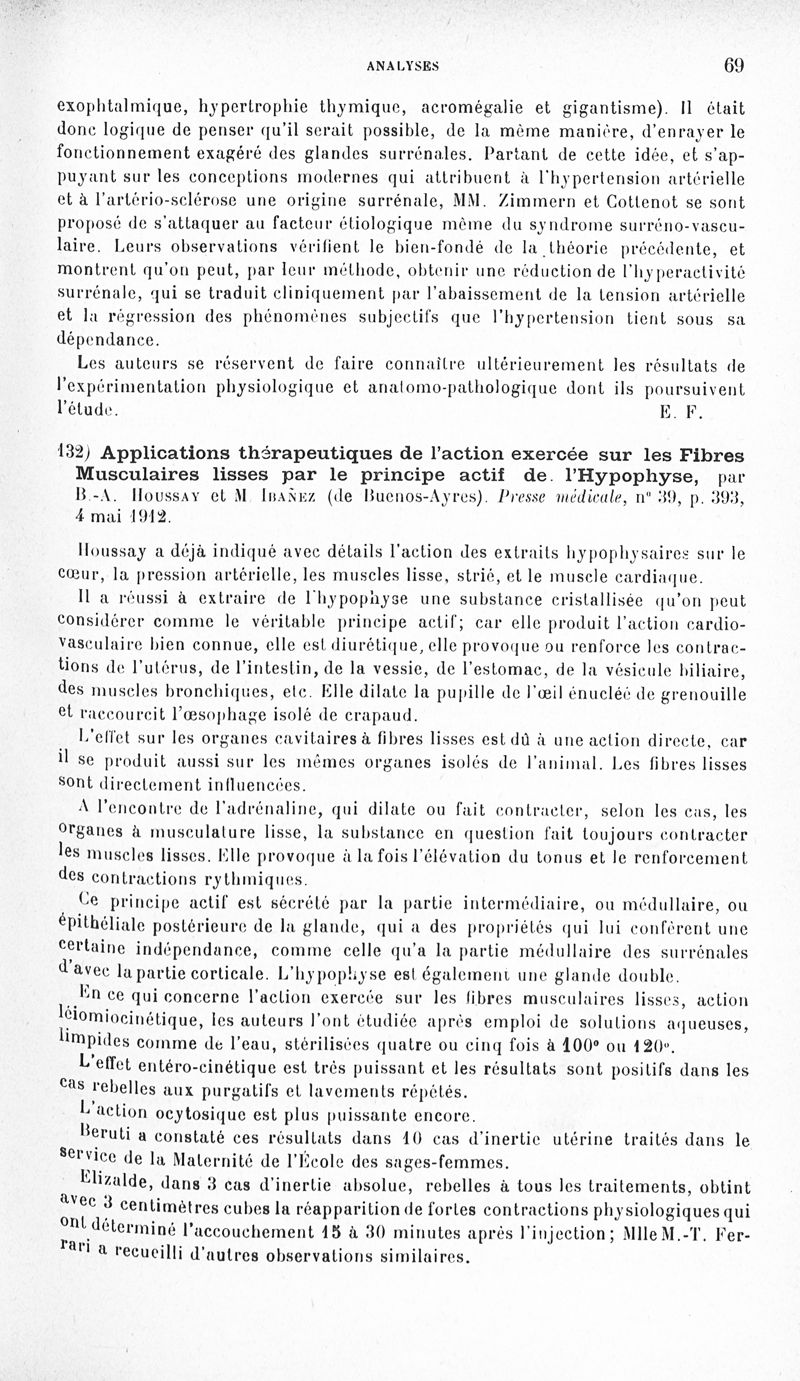 ANALYSES 69

exophtalmique, hypertrophie thymique, acromégalie et gigantisme). Il était donc logique de penser qu'il serait possible, de la même manière, d'enrayer le fonctionnement exagéré des glandes surrénales. Partant de cette idée, et s'appuyant sur les conceptions modernes qui attribuent à l'hypertension artérielle et à l'artério-sclérose une origine surrénale, MM. Zimmern et Cottenot se sont proposé de s'attaquer au facteur étiologique même du syndrome surréno-vasculaire. Leurs observations vérifient le bien-fondé de la théorie précédente, et montrent qu'on peut, par leur méthode, obtenir une réduction de l'hyperactivité surrénale, qui se traduit cliniquement par l'abaissement de la tension artérielle et la régression des phénomènes subjectifs que l'hypertension tient sous sa dépendance.

Les auteurs se réservent de faire connaître ultérieurement les résultats de l'expérimentation physiologique et anatomo-pathologique dont ils poursuivent l'étude. E. F.

132) Applications thérapeutiques de l'action exercée sur les Fibres Musculaires lisses par le principe actif de l'Hypophyse, par B.-A. Houssay et M. Ibañez (de Buenos-Ayres). Presse médicale, n° 39, p. 393, 4 mai 1912.

Houssay a déjà indiqué avec détails l'action des extraits hypophysaires sur le cœur, la pression artérielle, les muscles lisse, strié, et le muscle cardiaque.

Il a réussi à extraire de l'hypophyse une substance cristallisée qu'on peut considérer comme le véritable principe actif; car elle produit l'action cardio-vasculaire bien connue, elle est diurétique, elle provoque ou renforce les contractions de l'utérus, de l'intestin, de la vessie, de l'estomac, de la vésicule biliaire, des muscles bronchiques, etc. Elle dilate la pupille de l'œil énucléé de grenouille et raccourcit l'œsophage isolé de crapaud.

L'effet sur les organes cavitaires à fibres lisses est dû à une action directe, car il se produit aussi sur les mêmes organes isolés de l'animal. Les fibres lisses sont directement influencées.

A l'encontre de l'adrénaline, qui dilate ou fait contracter, selon les cas, les organes à musculature lisse, la substance en question fait toujours contracter les muscles lisses. Elle provoque à la fois l'élévation du tonus et le renforcement des contractions rythmiques.

Ce principe actif est sécrété par la partie intermédiaire, ou médullaire, ou épithéliale postérieure de la glande, qui a des propriétés qui lui confèrent une certaine indépendance, comme celle qu'a la partie médullaire des surrénales d'avec la partie corticale. L'hypophyse est également une glande double.

En ce qui concerne l'action exercée sur les fibres musculaires lisses, action léiomiocinétique, les auteurs l'ont étudiée après emploi de solutions aqueuses, limpides comme de l'eau, stérilisées quatre ou cinq fois à 100° ou 120°.

L'effet entéro-cinétique est très puissant et les résultats sont positifs dans les cas rebelles aux purgatifs et lavements répétés.

L'action ocytosique est plus puissante encore.

Beruti a constaté ces résultats dans 10 cas d'inertie utérine traités dans le service de la Maternité de l'École des sages-femmes.

Elizalde, dans 3 cas d'inertie absolue, rebelles à tous les traitements, obtint avec 3 centimètres cubes la réapparition de fortes contractions physiologiques qui ont déterminé l'accouchement 15 à 30 minutes après l'injection; Mlle M.-T. Ferrari a recueilli d'autres observations similaires.